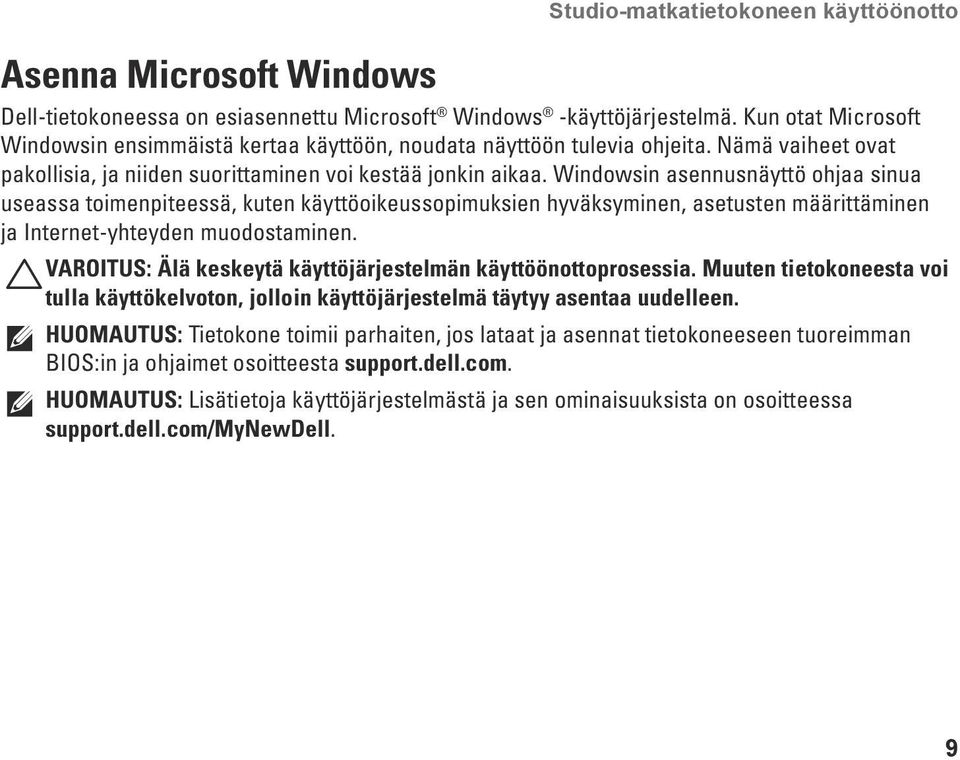 Studio-matkatietokoneen käyttöönotto

Asenna Microsoft Windows

Dell-tietokoneessa on esiasennettu Microsoft® Windows® -käyttöjärjestelmä. Kun otat Microsoft Windowsin ensimmäistä kertaa käyttöön, noudata näyttöön tulevia ohjeita. Nämä vaiheet ovat pakollisia, ja niiden suorittaminen voi kestää jonkin aikaa. Windowsin asennusnäyttö ohjaa sinua useassa toimenpiteessä, kuten käyttöoikeussopimuksien hyväksyminen, asetusten määrittäminen ja Internet-yhteyden muodostaminen.

VAROITUS: Älä keskeytä käyttöjärjestelmän käyttöönottoprosessia. Muuten tietokoneesta voi tulla käyttökelvoton, jolloin käyttöjärjestelmä täytyy asentaa uudelleen.

HUOMAUTUS: Tietokone toimii parhaiten, jos lataat ja asennat tietokoneeseen tuoreimman BIOS:in ja ohjaimet osoitteesta support.dell.com.

HUOMAUTUS: Lisätietoja käyttöjärjestelmästä ja sen ominaisuuksista on osoitteessa support.dell.com/MyNewDell.

9